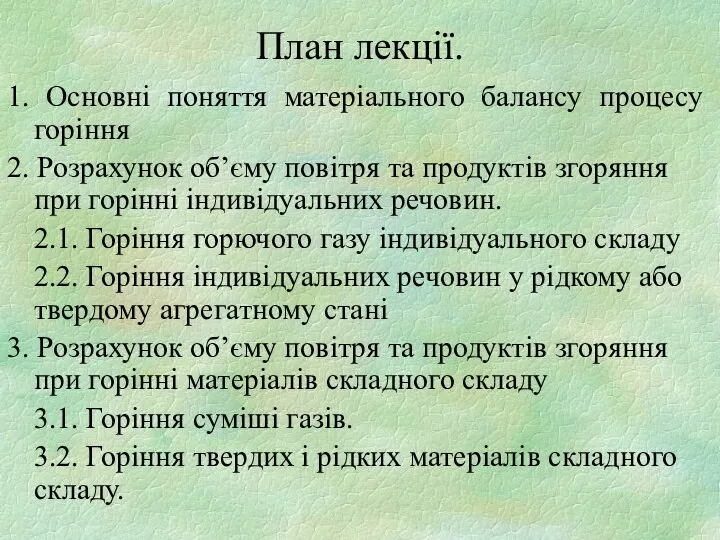 План лекції.

1. Основні поняття матеріального балансу процесу горіння

2. Розрахунок об’єму повітря та продуктів згоряння при горінні індивідуальних речовин.

2.1. Горіння горючого газу індивідуального складу

2.2. Горіння індивідуальних речовин у рідкому або твердому агрегатному стані

3. Розрахунок об’єму повітря та продуктів згоряння при горінні матеріалів складного складу

3.1. Горіння суміші газів.

3.2. Горіння твердих і рідких матеріалів складного складу.